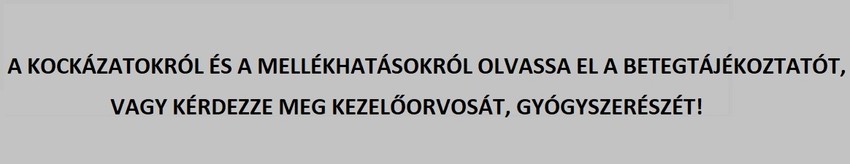 A KOCKÁZATOKRÓL ÉS A MELLÉKHATÁSOKRÓL OLVASSA EL A BETEGTÁJÉKOZTATÓT, VAGY KÉRDEZZE MEG KEZELŐORVOSÁT, GYÓGYSZERÉSZÉT!